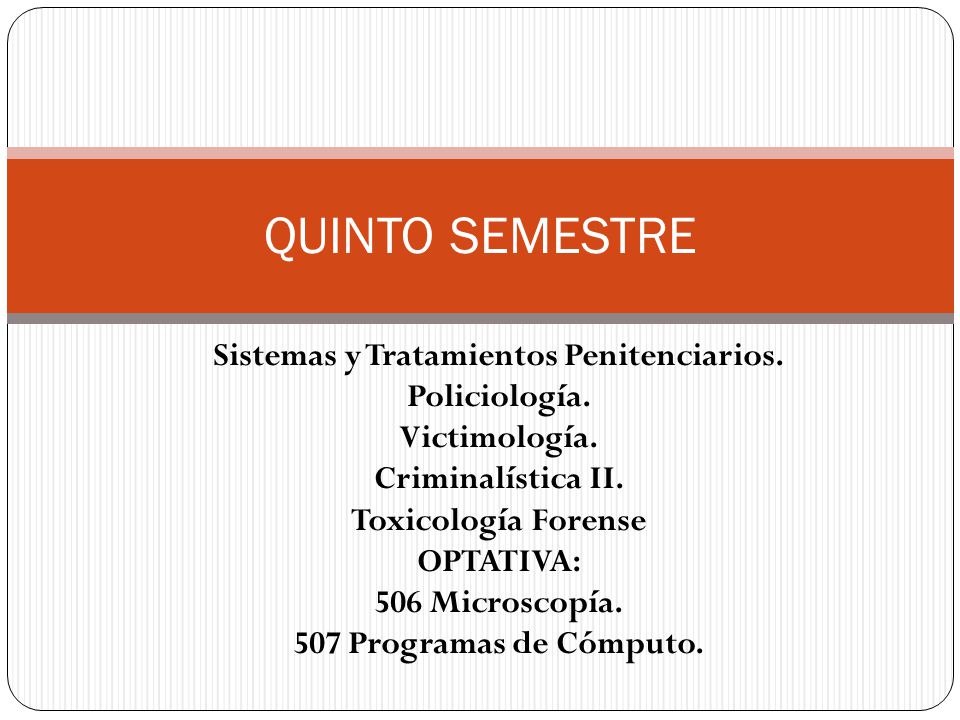 QUINTO SEMESTRE

Sistemas y Tratamientos Penitenciarios.
Policiología.
Victimología.
Criminalística II.
Toxicología Forense
OPTATIVA:
506 Microscopía.
507 Programas de Cómputo.